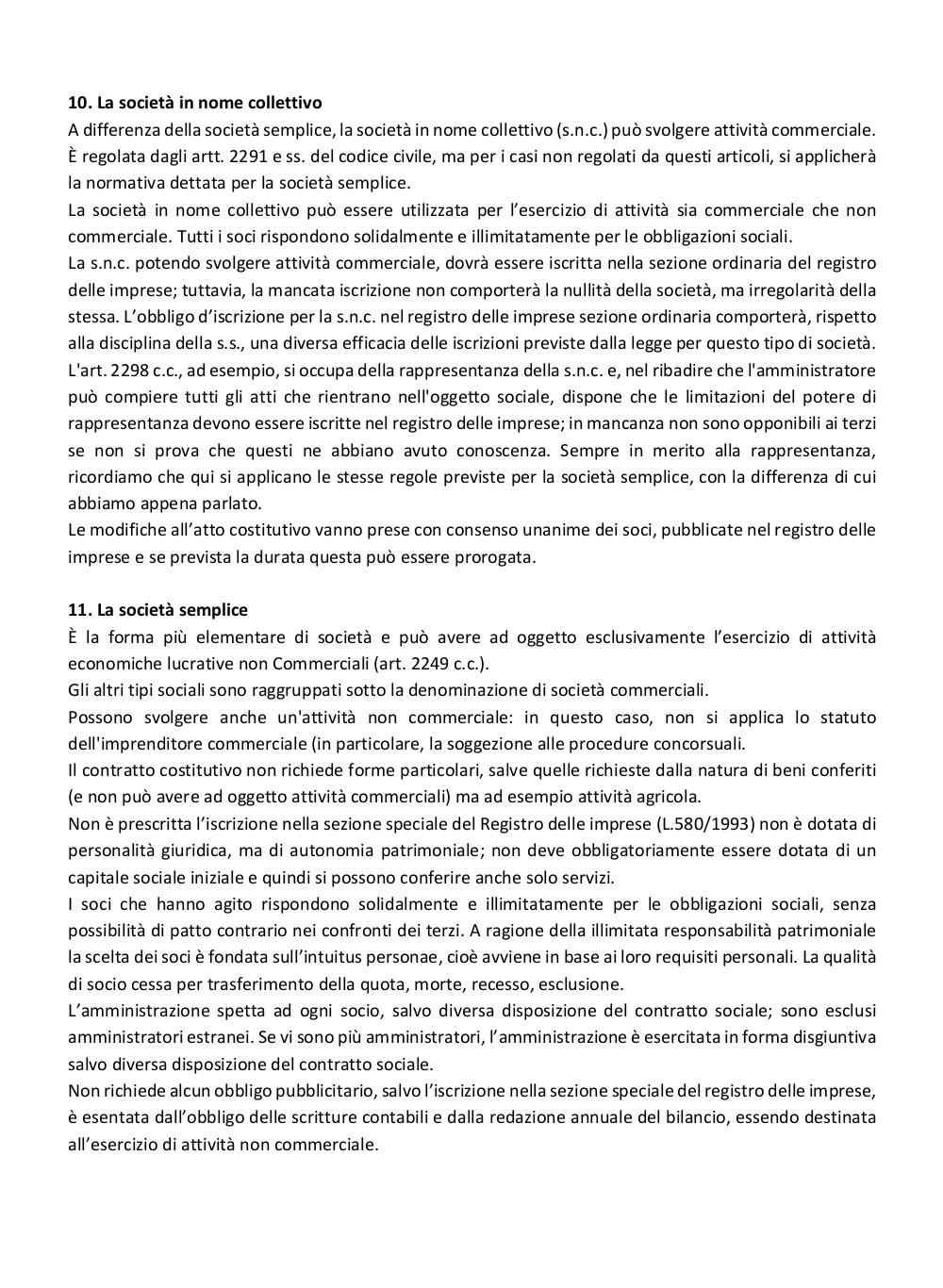 10. La società in nome collettivo
A differenza della società semplice, la società in nome collettivo (s.n.c.) può svolgere attività commerciale. È regolata dagli artt. 2291 e ss. del codice civile, ma per i casi non regolati da questi articoli, si applicherà la normativa dettata per la società semplice.
La società in nome collettivo può essere utilizzata per l'esercizio di attività sia commerciale che non commerciale. Tutti i soci rispondono solidalmente e illimitatamente per le obbligazioni sociali.
La s.n.c. potendo svolgere attività commerciale, dovrà essere iscritta nella sezione ordinaria del registro delle imprese; tuttavia, la mancata iscrizione non comporterà la nullità della società, ma irregolarità della stessa. L'obbligo d'iscrizione per la s.n.c. nel registro delle imprese sezione ordinaria comporterà, rispetto alla disciplina della s.s., una diversa efficacia delle iscrizioni previste dalla legge per questo tipo di società. L'art. 2298 c.c., ad esempio, si occupa della rappresentanza della s.n.c. e, nel ribadire che l'amministratore può compiere tutti gli atti che rientrano nell'oggetto sociale, dispone che le limitazioni del potere di rappresentanza devono essere iscritte nel registro delle imprese; in mancanza non sono opponibili ai terzi se non si prova che questi ne abbiano avuto conoscenza. Sempre in merito alla rappresentanza, ricordiamo che qui si applicano le stesse regole previste per la società semplice, con la differenza di cui abbiamo appena parlato.
Le modifiche all'atto costitutivo vanno prese con consenso unanime dei soci, pubblicate nel registro delle imprese e se prevista la durata questa può essere prorogata.

11. La società semplice
È la forma più elementare di società e può avere ad oggetto esclusivamente l'esercizio di attività economiche lucrative non Commerciali (art. 2249 c.c.).
Gli altri tipi sociali sono raggruppati sotto la denominazione di società commerciali.
Possono svolgere anche un'attività non commerciale: in questo caso, non si applica lo statuto dell'imprenditore commerciale (in particolare, la soggezione alle procedure concorsuali.
Il contratto costitutivo non richiede forme particolari, salve quelle richieste dalla natura di beni conferiti (e non può avere ad oggetto attività commerciali) ma ad esempio attività agricola.
Non è prescritta l'iscrizione nella sezione speciale del Registro delle imprese (L.580/1993) non è dotata di personalità giuridica, ma di autonomia patrimoniale; non deve obbligatoriamente essere dotata di un capitale sociale iniziale e quindi si possono conferire anche solo servizi.
I soci che hanno agito rispondono solidalmente e illimitatamente per le obbligazioni sociali, senza possibilità di patto contrario nei confronti dei terzi. A ragione della illimitata responsabilità patrimoniale la scelta dei soci è fondata sull'intuitus personae, cioè avviene in base ai loro requisiti personali. La qualità di socio cessa per trasferimento della quota, morte, recesso, esclusione.
L'amministrazione spetta ad ogni socio, salvo diversa disposizione del contratto sociale; sono esclusi amministratori estranei. Se vi sono più amministratori, l'amministrazione è esercitata in forma disgiuntiva salvo diversa disposizione del contratto sociale.
Non richiede alcun obbligo pubblicitario, salvo l'iscrizione nella sezione speciale del registro delle imprese, è esentata dall'obbligo delle scritture contabili e dalla redazione annuale del bilancio, essendo destinata all'esercizio di attività non commerciale.